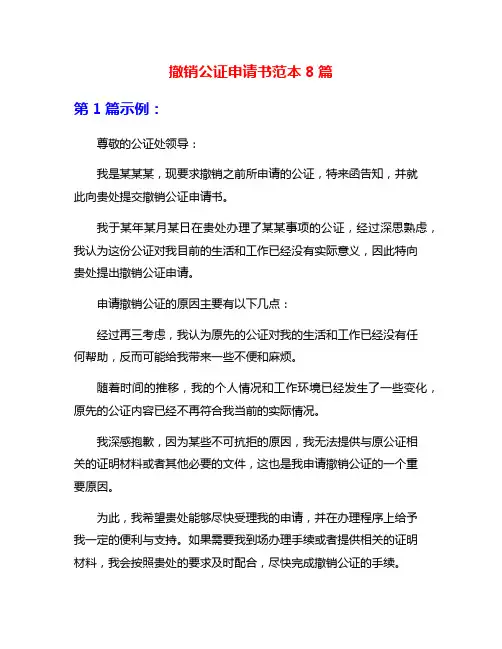 撤销公证申请书范本 8 篇

第 1 篇示例：

尊敬的公证处领导：

我是某某某，现要求撤销之前所申请的公证，特来函告知，并就此向贵处提交撤销公证申请书。

我于某年某月某日在贵处办理了某某事项的公证，经过深思熟虑，我认为这份公证对我目前的生活和工作已经没有实际意义，因此特向贵处提出撤销公证申请。

申请撤销公证的原因主要有以下几点：

经过再三考虑，我认为原先的公证对我的生活和工作已经没有任何帮助，反而可能给我带来一些不便和麻烦。

随着时间的推移，我的个人情况和工作环境已经发生了一些变化，原先的公证内容已经不再符合我当前的实际情况。

我深感抱歉，因为某些不可抗拒的原因，我无法提供与原公证相关的证明材料或者其他必要的文件，这也是我申请撤销公证的一个重要原因。

为此，我希望贵处能够尽快受理我的申请，并在办理程序上给予我一定的便利与支持。如果需要我到场办理手续或者提供相关的证明材料，我会按照贵处的要求及时配合，尽快完成撤销公证的手续。